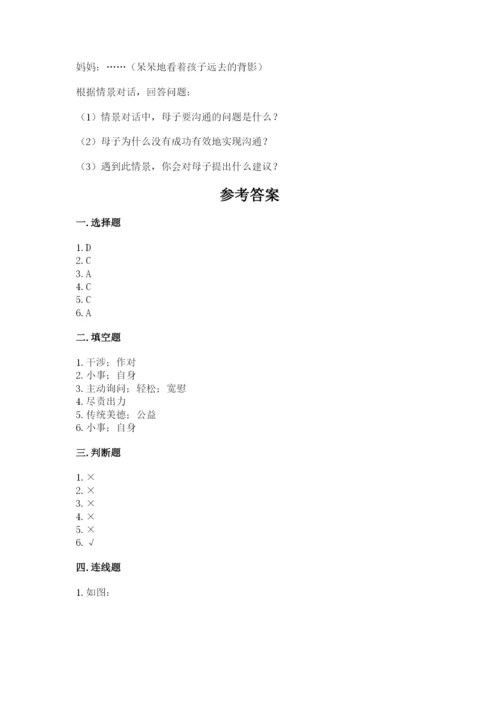 妈妈：……（呆呆地看着孩子远去的背影）

根据情景对话，回答问题：

（1）情景对话中，母子要沟通的问题是什么？

（2）母子为什么没有成功有效地实现沟通？

（3）遇到此情景，你会对母子提出什么建议？

参考答案

一. 选择题

1. D
2. C
3. A
4. C
5. C
6. A

二. 填空题

1. 干涉；作对
2. 小事；自身
3. 主动询问；轻松；宽慰
4. 尽责出力
5. 传统美德；公益
6. 小事；自身

三. 判断题

1. ×
2. ×
3. ×
4. ×
5. ×
6. √

四. 连线题

1. 如图：